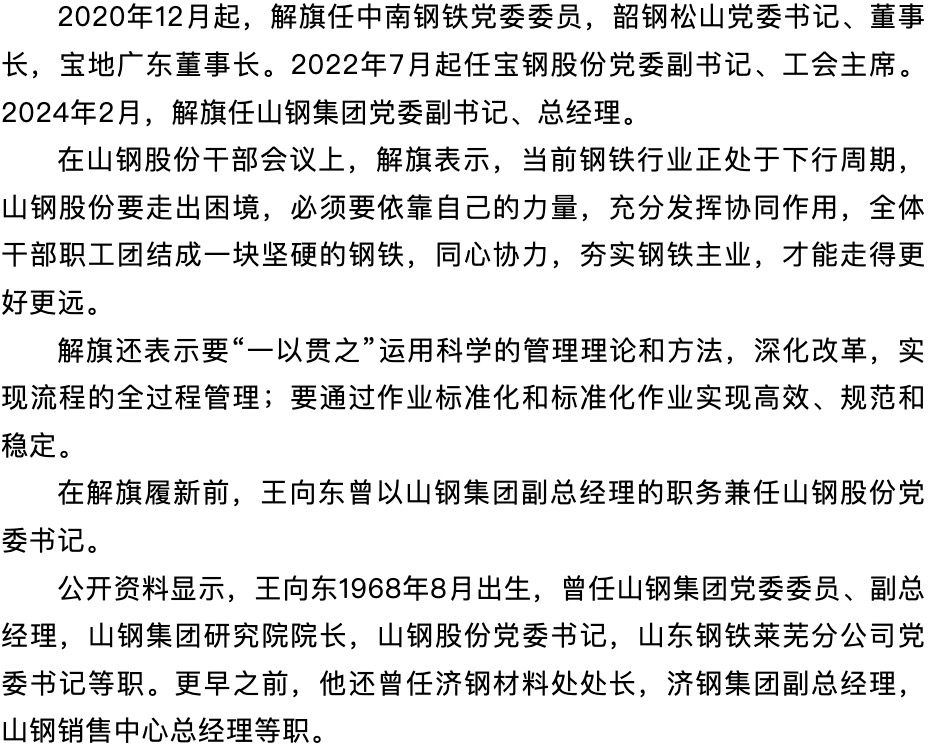 2020年12月起，解旗任中南钢铁党委委员，韶钢松山党委书记、董事长，宝地广东董事长。2022年7月起任宝钢股份党委副书记、工会主席。2024年2月，解旗任山钢集团党委副书记、总经理。

在山钢股份干部会议上，解旗表示，当前钢铁行业正处于下行周期，山钢股份要走出困境，必须要依靠自己的力量，充分发挥协同作用，全体干部职工团结成一块坚硬的钢铁，同心协力，夯实钢铁主业，才能走得更好更远。

解旗还表示要“一以贯之”运用科学的管理理论和方法，深化改革，实现流程的全过程管理；要通过作业标准化和标准化作业实现高效、规范和稳定。

在解旗履新前，王向东曾以山钢集团副总经理的职务兼任山钢股份党委书记。

公开资料显示，王向东1968年8月出生，曾任山钢集团党委委员、副总经理，山钢集团研究院院长，山钢股份党委书记，山东钢铁莱芜分公司党委书记等职。更早之前，他还曾任济钢材料处处长，济钢集团副总经理，山钢销售中心总经理等职。